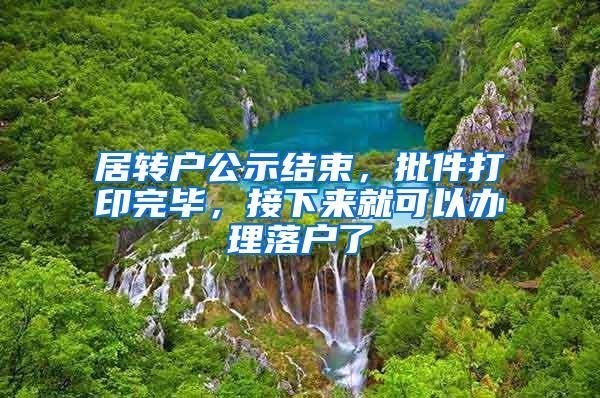 居转户公示结束，批件打印完毕，接下来就可以办理落户了